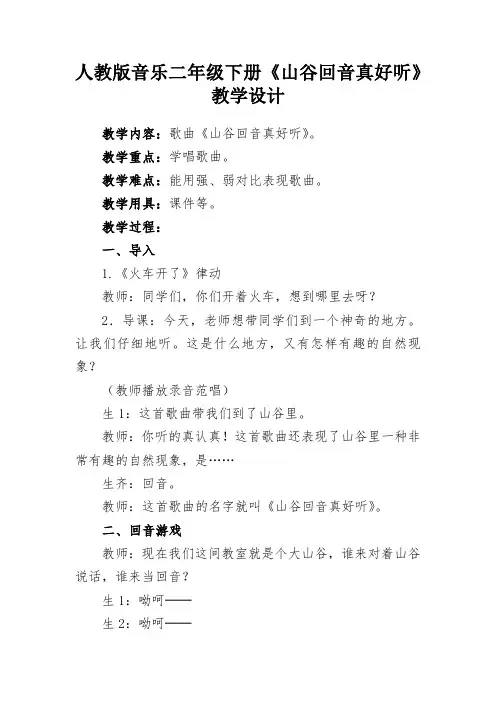 人教版音乐二年级下册《山谷回音真好听》教学设计

教学内容：歌曲《山谷回音真好听》。

教学重点：学唱歌曲。

教学难点：能用强、弱对比表现歌曲。

教学用具：课件等。

教学过程：

一、导入

1.《火车开了》律动

教师：同学们，你们开着火车，想到哪里去呀？

2．导课：今天，老师想带同学们到一个神奇的地方。让我们仔细地听。这是什么地方，又有怎样有趣的自然现象？

（教师播放录音范唱）

生 1：这首歌曲带我们到了山谷里。

教师：你听的真认真！这首歌曲还表现了山谷里一种非常有趣的自然现象，是……

生齐：回音。

教师：这首歌曲的名字就叫《山谷回音真好听》。

二、回音游戏

教师：现在我们这间教室就是个大山谷，谁来对着山谷说话，谁来当回音？

生 1：呦呵——

生 2：呦呵——